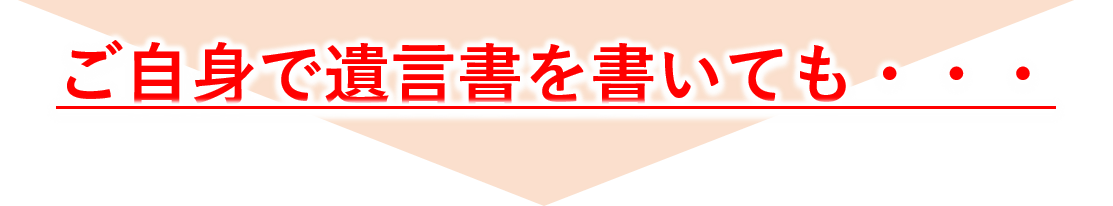 ご自身で遺言書を書いても・・・